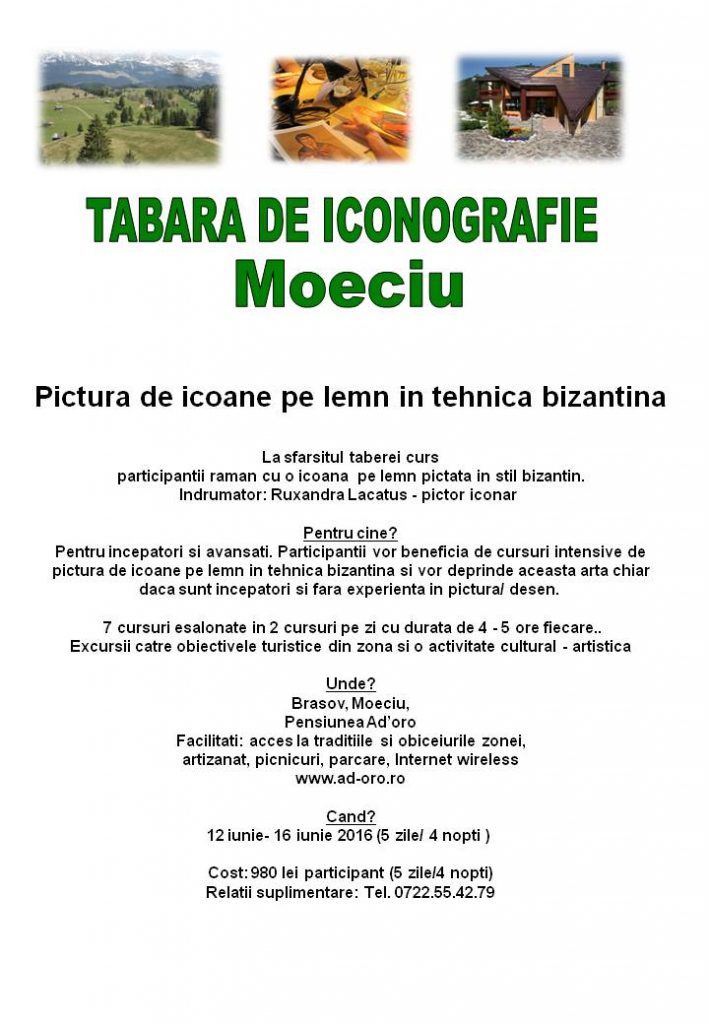 TABARA DE ICONOGRAFIE
Moeciu

Pictura de icoane pe lemn in tehnica bizantina

La sfarsitul taberei curs participantii raman cu o icoana pe lemn pictata in stil bizantin.
Indrumator: Ruxandra Lacatus - pictor iconar

Pentru cine?
Pentru incepatori si avansati. Participantii vor beneficia de cursuri intensive de pictura de icoane pe lemn in tehnica bizantina si vor deprinde aceasta arta chiar daca sunt incepatori si fara experienta in pictura/ desen.

7 cursuri esalonate in 2 cursuri pe zi cu durata de 4 - 5 ore fiecare..
Excursii catre obiectivele turistice din zona si o activitate cultural - artistica

Unde?
Brasov, Moeciu,
Pensiunea Ad'oro
Facilitati: acces la traditiile si obiceiurile zonei, artizanat, picnicuri, parcare, Internet wireless
www.ad-oro.ro

Cand?
12 iunie- 16 iunie 2016 (5 zile/ 4 nopti )

Cost: 980 lei participant (5 zile/4 nopti)
Relatii suplimentare: Tel. 0722.55.42.79